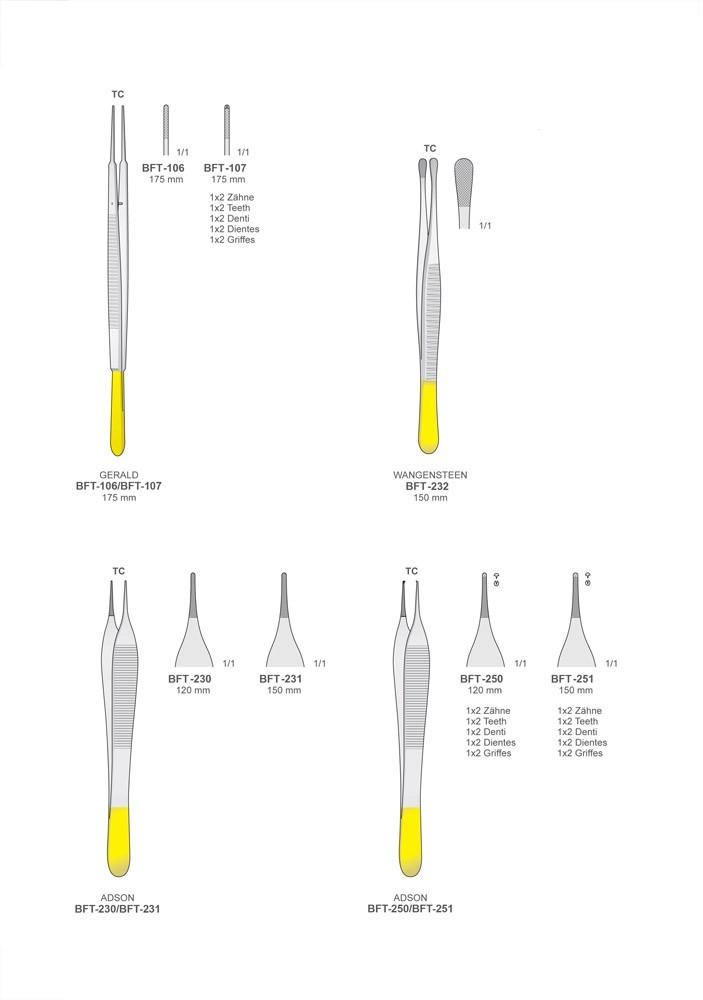 TC

1/1
BFT-106
175 mm

1/1
BFT-107
175 mm

1x2 Zähne
1x2 Teeth
1x2 Denti
1x2 Dientes
1x2 Griffes

GERALD
BFT-106/BFT-107
175 mm

TC

1/1

WANGENSTEEN
BFT-232
150 mm

TC

1/1
BFT-230
120 mm

1/1
BFT-231
150 mm

ADSON
BFT-230/BFT-231

TC

1/1
BFT-250
120 mm

1x2 Zähne
1x2 Teeth
1x2 Denti
1x2 Dientes
1x2 Griffes

1/1
BFT-251
150 mm

1x2 Zähne
1x2 Teeth
1x2 Denti
1x2 Dientes
1x2 Griffes

ADSON
BFT-250/BFT-251